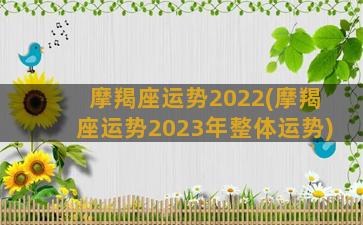 摩羯座运势2022(摩羯座运势2023年整体运势)